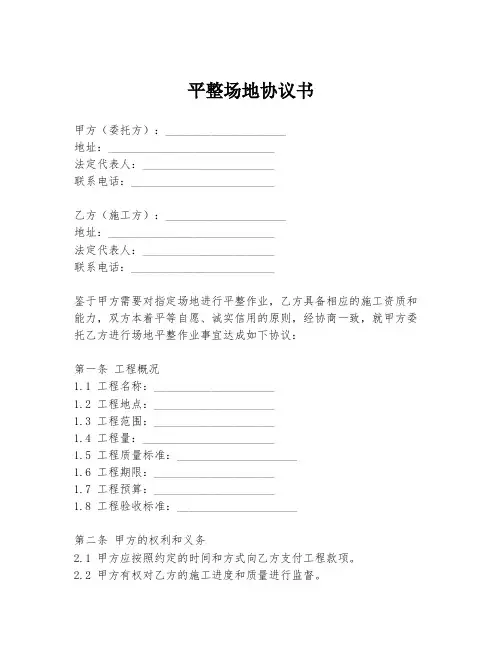 平整场地协议书

甲方（委托方）：____________________
地址：____________________
法定代表人：____________________
联系电话：____________________

乙方（施工方）：____________________
地址：____________________
法定代表人：____________________
联系电话：____________________

鉴于甲方需要对指定场地进行平整作业，乙方具备相应的施工资质和能力，双方本着平等自愿、诚实信用的原则，经协商一致，就甲方委托乙方进行场地平整作业事宜达成如下协议：

第一条 工程概况
1.1 工程名称：____________________
1.2 工程地点：____________________
1.3 工程范围：____________________
1.4 工程量：____________________
1.5 工程质量标准：____________________
1.6 工程期限：____________________
1.7 工程预算：____________________
1.8 工程验收标准：____________________

第二条 甲方的权利和义务
2.1 甲方应按照约定的时间和方式向乙方支付工程款项。
2.2 甲方有权对乙方的施工进度和质量进行监督。